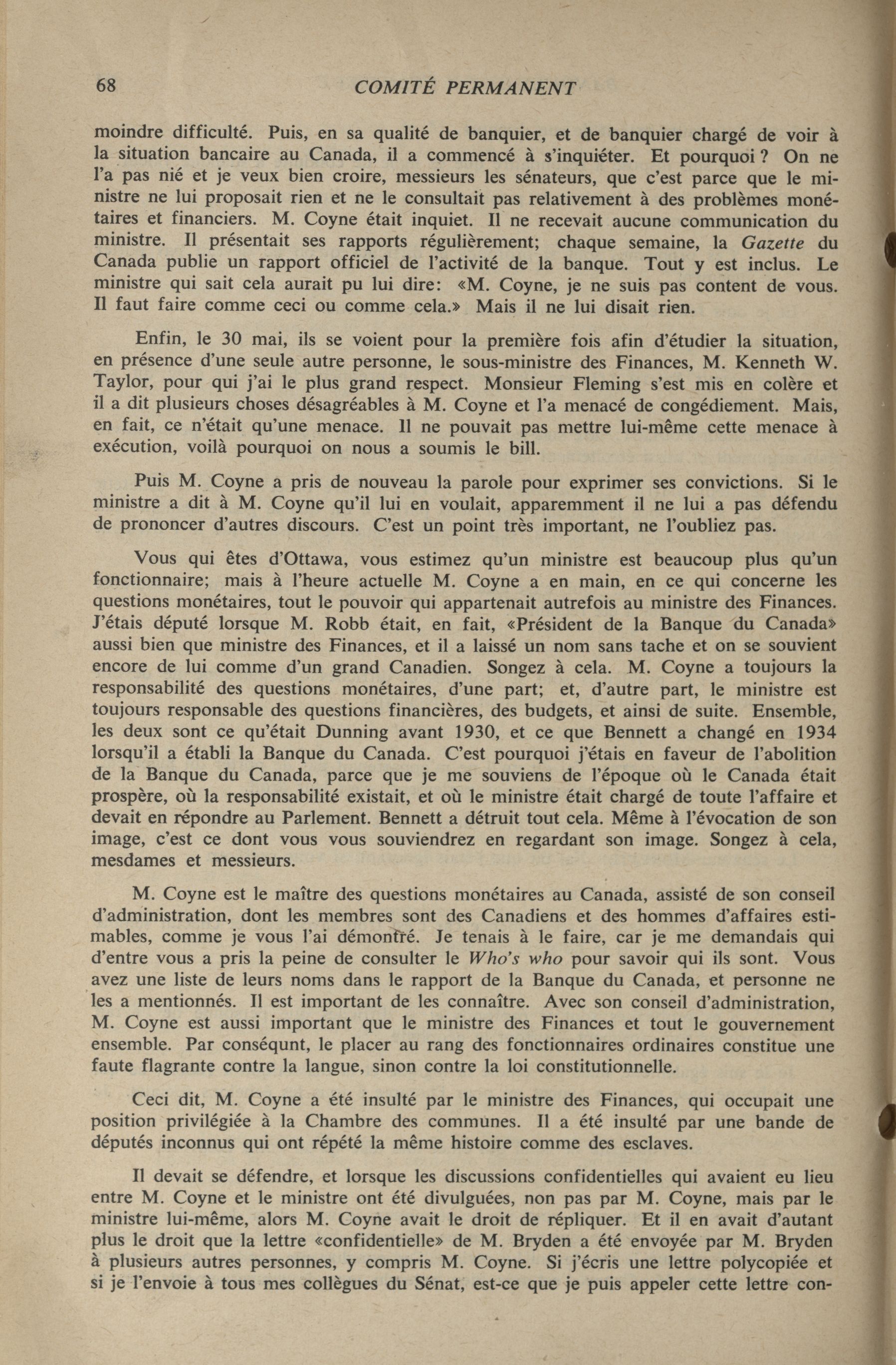 68 COMITÉ PERMANENT

moindre difficulté. Puis, en sa qualité de banquier, et de banquier chargé de voir à la situation bancaire au Canada, il a commencé à s'inquiéter. Et pourquoi ? On ne l'a pas nié et je veux bien croire, messieurs les sénateurs, que c'est parce que le ministre ne lui proposait rien et ne le consultait pas relativement à des problèmes monétaires et financiers. M. Coyne était inquiet. Il ne recevait aucune communication du ministre. Il présentait ses rapports régulièrement; chaque semaine, la Gazette du Canada publie un rapport officiel de l'activité de la banque. Tout y est inclus. Le ministre qui sait cela aurait pu lui dire: «M. Coyne, je ne suis pas content de vous. Il faut faire comme ceci ou comme cela.» Mais il ne lui disait rien.

Enfin, le 30 mai, ils se voient pour la première fois afin d'étudier la situation, en présence d'une seule autre personne, le sous-ministre des Finances, M. Kenneth W. Taylor, pour qui j'ai le plus grand respect. Monsieur Fleming s'est mis en colère et il a dit plusieurs choses désagréables à M. Coyne et l'a menacé de congédiement. Mais, en fait, ce n'était qu'une menace. Il ne pouvait pas mettre lui-même cette menace à exécution, voilà pourquoi on nous a soumis le bill.

Puis M. Coyne a pris de nouveau la parole pour exprimer ses convictions. Si le ministre a dit à M. Coyne qu'il lui en voulait, apparemment il ne lui a pas défendu de prononcer d'autres discours. C'est un point très important, ne l'oubliez pas.

Vous qui êtes d'Ottawa, vous estimez qu'un ministre est beaucoup plus qu'un fonctionnaire; mais à l'heure actuelle M. Coyne a en main, en ce qui concerne les questions monétaires, tout le pouvoir qui appartenait autrefois au ministre des Finances. J'étais député lorsque M. Robb était, en fait, «Président de la Banque du Canada» aussi bien que ministre des Finances, et il a laissé un nom sans tache et on se souvient encore de lui comme d'un grand Canadien. Songez à cela. M. Coyne a toujours la responsabilité des questions monétaires, d'une part; et, d'autre part, le ministre est toujours responsable des questions financières, des budgets, et ainsi de suite. Ensemble, les deux sont ce qu'était Dunning avant 1930, et ce que Bennett a changé en 1934 lorsqu'il a établi la Banque du Canada. C'est pourquoi j'étais en faveur de l'abolition de la Banque du Canada, parce que je me souviens de l'époque où le Canada était prospère, où la responsabilité existait, et où le ministre était chargé de toute l'affaire et devait en répondre au Parlement. Bennett a détruit tout cela. Même à l'évocation de son image, c'est ce dont vous vous souviendrez en regardant son image. Songez à cela, mesdames et messieurs.

M. Coyne est le maître des questions monétaires au Canada, assisté de son conseil d'administration, dont les membres sont des Canadiens et des hommes d'affaires estimables, comme je vous l'ai démontré. Je tenais à le faire, car je me demandais qui d'entre vous a pris la peine de consulter le Who's who pour savoir qui ils sont. Vous avez une liste de leurs noms dans le rapport de la Banque du Canada, et personne ne les a mentionnés. Il est important de les connaître. Avec son conseil d'administration, M. Coyne est aussi important que le ministre des Finances et tout le gouvernement ensemble. Par conséqunt, le placer au rang des fonctionnaires ordinaires constitue une faute flagrante contre la langue, sinon contre la loi constitutionnelle.

Ceci dit, M. Coyne a été insulté par le ministre des Finances, qui occupait une position privilégiée à la Chambre des communes. Il a été insulté par une bande de députés inconnus qui ont répété la même histoire comme des esclaves.

Il devait se défendre, et lorsque les discussions confidentielles qui avaient eu lieu entre M. Coyne et le ministre ont été divulguées, non pas par M. Coyne, mais par le ministre lui-même, alors M. Coyne avait le droit de répliquer. Et il en avait d'autant plus le droit que la lettre «confidentielle» de M. Bryden a été envoyée par M. Bryden à plusieurs autres personnes, y compris M. Coyne. Si j'écris une lettre polycopiée et si je l'envoie à tous mes collègues du Sénat, est-ce que je puis appeler cette lettre con-